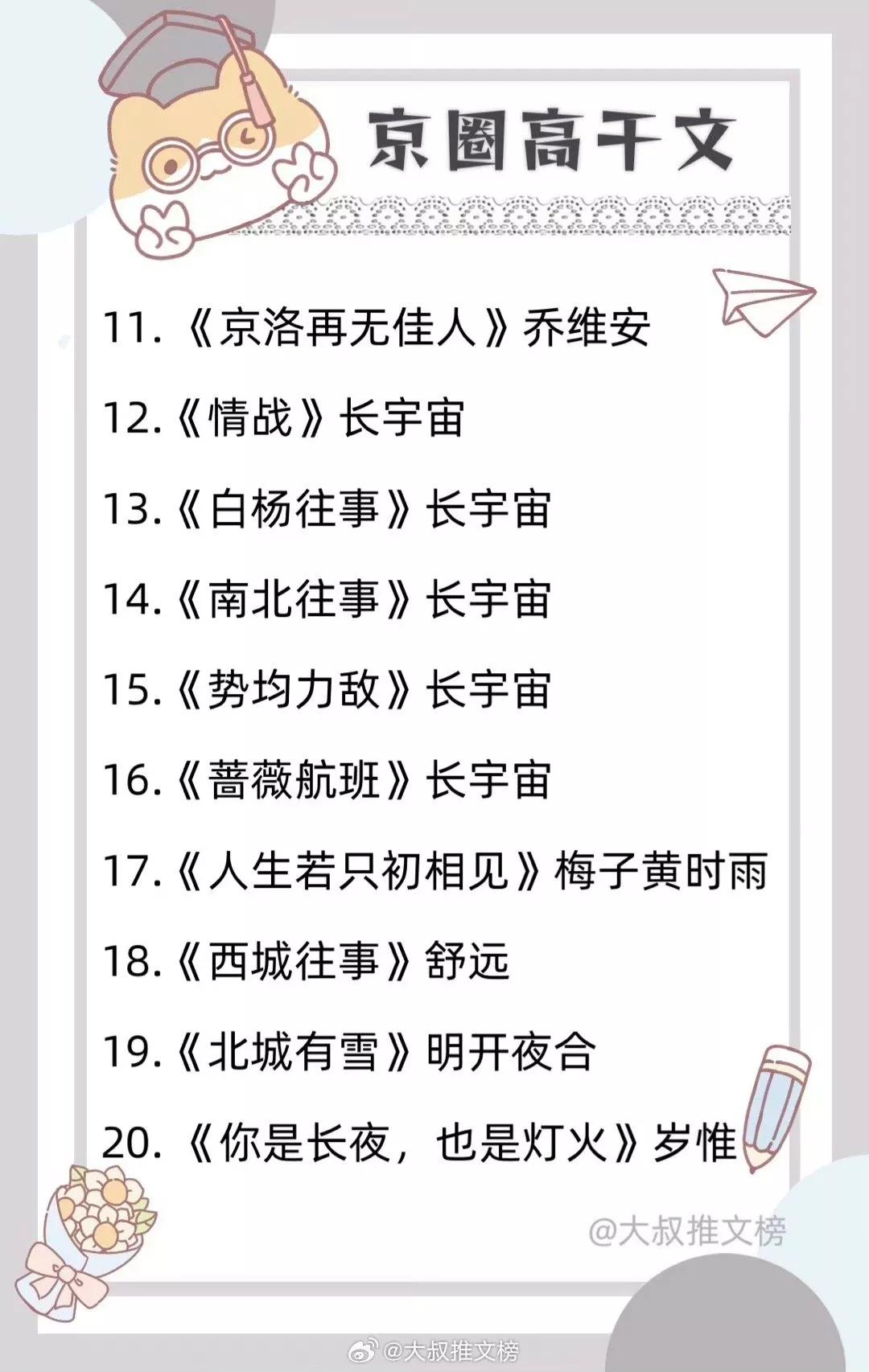 京圈高干文

11.《京洛再无佳人》乔维安

12.《情战》长宇宙

13.《白杨往事》长宇宙

14.《南北往事》长宇宙

15.《势均力敌》长宇宙

16.《蔷薇航班》长宇宙

17.《人生若只初相见》梅子黄时雨

18.《西城往事》舒远

19.《北城有雪》明开夜合

20.《你是长夜，也是灯火》岁惟

@大叔推文榜

@大叔推文榜